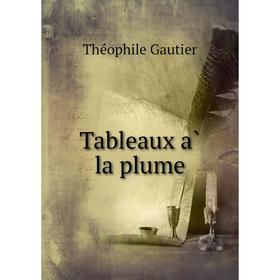 Théophile Gautier

Tableaux a` la plume